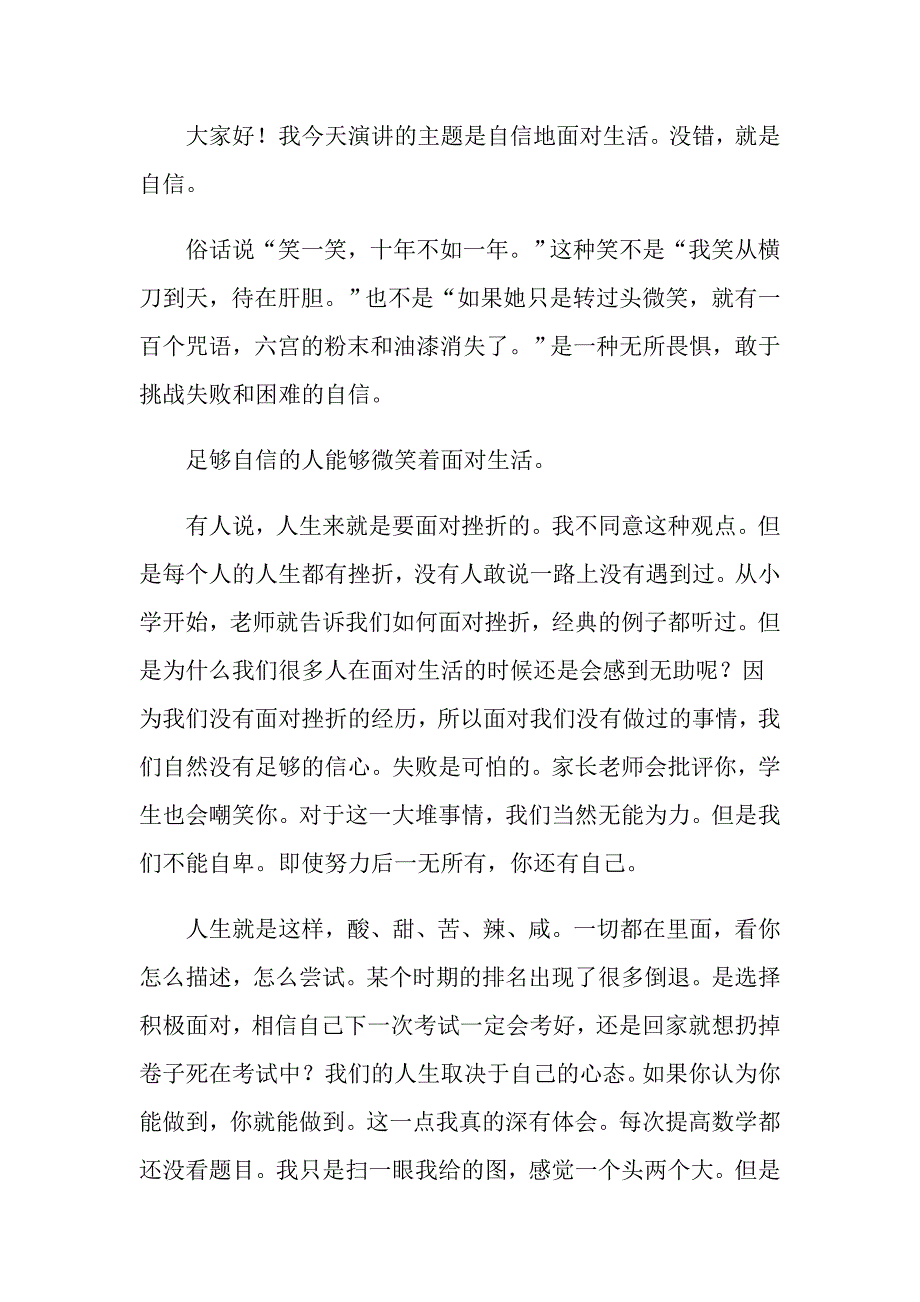 大家好！我今天演讲的主题是自信地面对生活。没错，就是自信。

俗话说“笑一笑，十年不如一年。”这种笑不是“我笑从横刀到天，待在肝胆。”也不是“如果她只是转过头微笑，就有一百个咒语，六宫的粉末和油漆消失了。”是一种无所畏惧，敢于挑战失败和困难的自信。

足够自信的人能够微笑着面对生活。

有人说，人生来就是要面对挫折的。我不同意这种观点。但是每个人的人生都有挫折，没有人敢说一路上没有遇到过。从小学开始，老师就告诉我们如何面对挫折，经典的例子都听过。但是为什么我们很多人在面对生活的时候还是会感到无助呢？因为我们没有面对挫折的经历，所以面对我们没有做过的事情，我们自然没有足够的信心。失败是可怕的。家长老师会批评你，学生也会嘲笑你。对于这一大堆事情，我们当然无能为力。但是我们不能自卑。即使努力后一无所有，你还有自己。

人生就是这样，酸、甜、苦、辣、咸。一切都在里面，看你怎么描述，怎么尝试。某个时期的排名出现了很多倒退。是选择积极面对，相信自己下一次考试一定会考好，还是回家就想扔掉卷子死在考试中？我们的人生取决于自己的心态。如果你认为你能做到，你就能做到。这一点我真的深有体会。每次提高数学都还没看题目。我只是扫一眼我给的图，感觉一个头两个大。但是